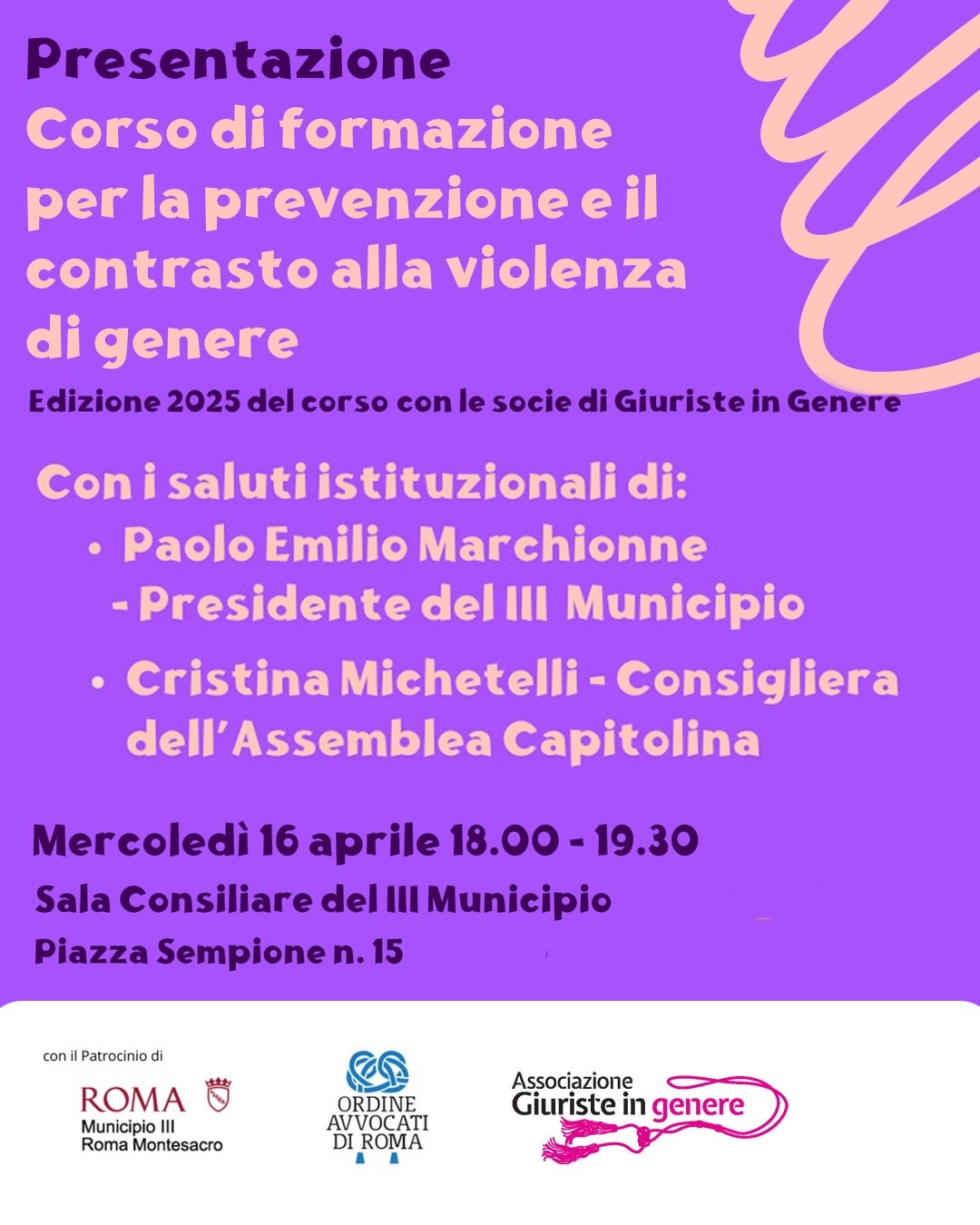 Presentazione
Corso di formazione per la prevenzione e il contrasto alla violenza di genere

Edizione 2025 del corso con le socie di Giuriste in Genere

Con i saluti istituzionali di:
• Paolo Emilio Marchionne - Presidente del III Municipio
• Cristina Michetelli - Consigliera dell'Assemblea Capitolina

Mercoledì 16 aprile 18.00 - 19.30
Sala Consiliare del III Municipio
Piazza Sempione n. 15

con il Patrocinio di

ROMA
Municipio III
Roma Montesacro

ORDINE AVVOCATI DI ROMA

Associazione Giuriste in genere